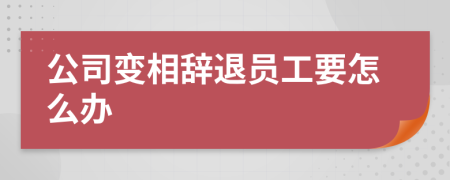 公司变相辞退员工要怎么办